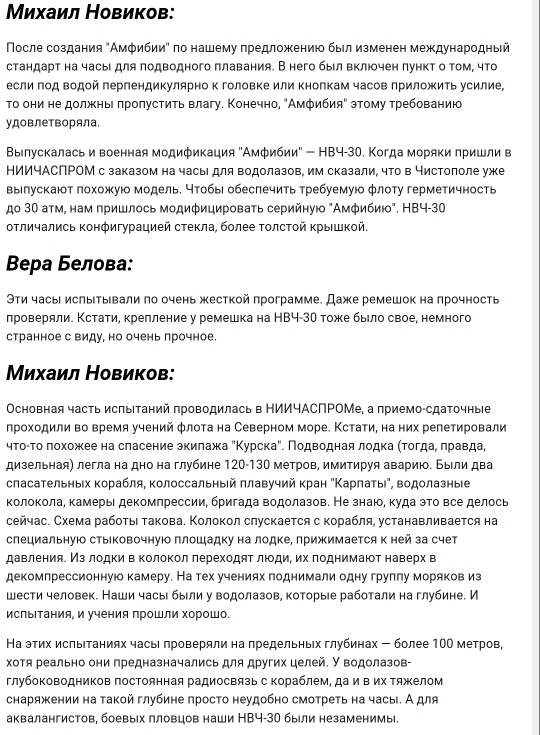 Михаил Новиков:

После создания "Амфибии" по нашему предложению был изменен международный стандарт на часы для подводного плавания. В него был включен пункт о том, что если под водой перпендикулярно к головке или кнопкам часов приложить усилие, то они не должны пропустить влагу. Конечно, "Амфибия" этому требованию удовлетворяла.

Выпускалась и военная модификация "Амфибии" — НВЧ-30. Когда моряки пришли в НИИЧАСПРОМ с заказом на часы для водолазов, им сказали, что в Чистополе уже выпускают похожую модель. Чтобы обеспечить требуемую флоту герметичность до 30 атм, нам пришлось модифицировать серийную "Амфибию". НВЧ-30 отличались конфигурацией стекла, более толстой крышкой.

Вера Белова:

Эти часы испытывали по очень жесткой программе. Даже ремешок на прочность проверяли. Кстати, крепление у ремешка на НВЧ-30 тоже было свое, немного странное с виду, но очень прочное.

Михаил Новиков:

Основная часть испытаний проводилась в НИИЧАСПРОМе, а приемо-сдаточные проходили во время учений флота на Северном море. Кстати, на них репетировали что-то похожее на спасение экипажа "Курска". Подводная лодка (тогда, правда, дизельная) легла на дно на глубине 120-130 метров, имитируя аварию. Были два спасательных корабля, колоссальный плавучий кран "Карпаты", водолазные колокола, камеры декомпрессии, бригада водолазов. Не знаю, куда это все делось сейчас. Схема работы такова. Колокол спускается с корабля, устанавливается на специальную стыковочную площадку на лодке, прижимается к ней за счет давления. Из лодки в колокол переходят люди, их поднимают наверх в декомпрессионную камеру. На тех учениях поднимали одну группу моряков из шести человек. Наши часы были у водолазов, которые работали на глубине. И испытания, и учения прошли хорошо.

На этих испытаниях часы проверяли на предельных глубинах — более 100 метров, хотя реально они предназначались для других целей. У водолазов-глубоководников постоянная радиосвязь с кораблем, да и в их тяжелом снаряжении на такой глубине просто неудобно смотреть на часы. А для аквалангистов, боевых пловцов наши НВЧ-30 были незаменимы.